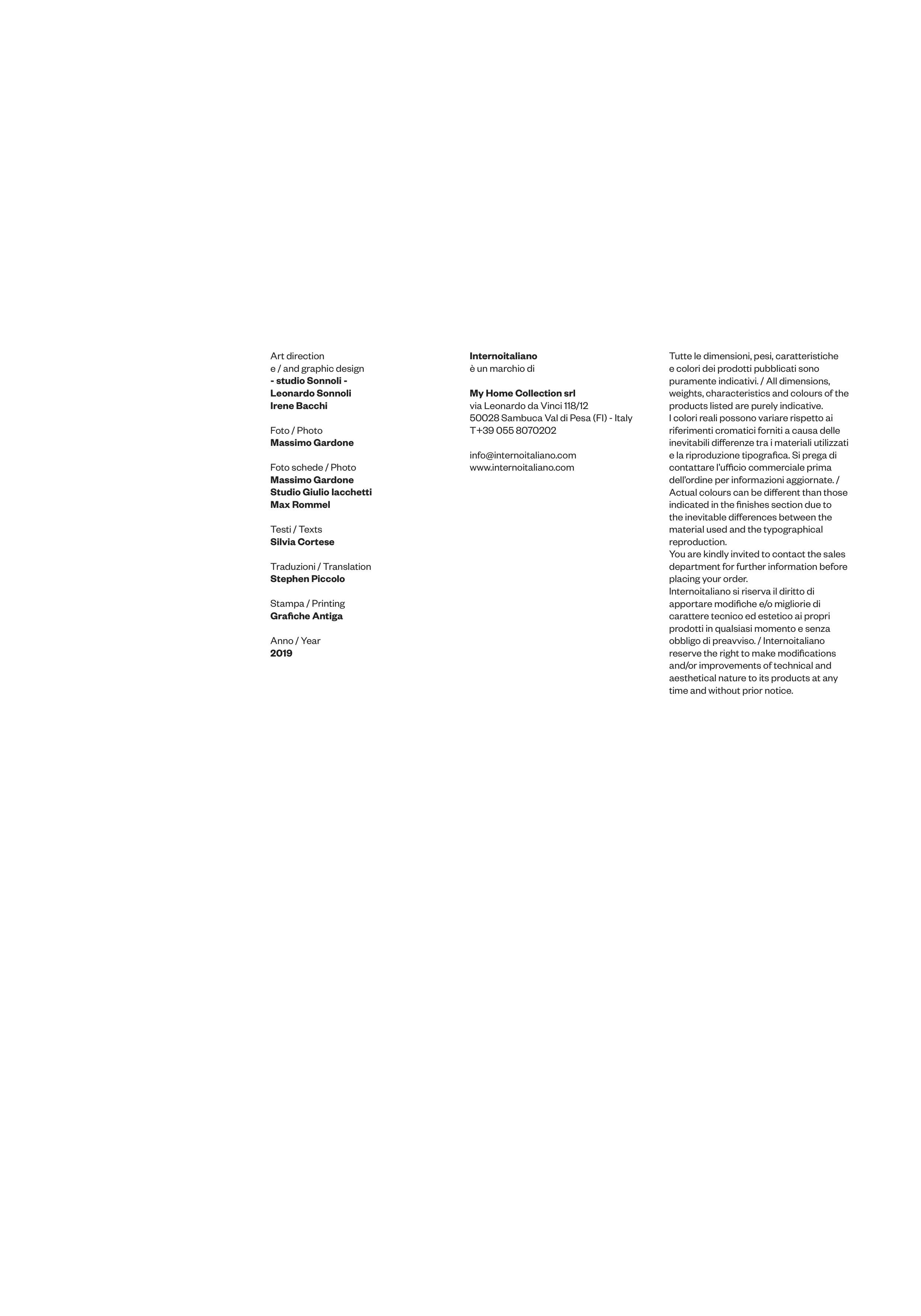 Art direction
e / and graphic design
- studio Sonnoli -
Leonardo Sonnoli
Irene Bacchi

Foto / Photo
Massimo Gardone

Foto schede / Photo
Massimo Gardone
Studio Giulio Iacchetti
Max Rommel

Testi / Texts
Silvia Cortese

Traduzioni / Translation
Stephen Piccolo

Stampa / Printing
Grafiche Antiga

Anno / Year
2019

Internoitaliano
è un marchio di

My Home Collection srl
via Leonardo da Vinci 118/12
50028 Sambuca Val di Pesa (FI) - Italy
T+39 055 8070202

info@internoitaliano.com
www.internoitaliano.com

Tutte le dimensioni, pesi, caratteristiche e colori dei prodotti pubblicati sono puramente indicativi. / All dimensions, weights, characteristics and colours of the products listed are purely indicative.
I colori reali possono variare rispetto ai riferimenti cromatici forniti a causa delle inevitabili differenze tra i materiali utilizzati e la riproduzione tipografica. Si prega di contattare l'ufficio commerciale prima dell'ordine per informazioni aggiornate. / Actual colours can be different than those indicated in the finishes section due to the inevitable differences between the material used and the typographical reproduction.
You are kindly invited to contact the sales department for further information before placing your order.
Internoitaliano si riserva il diritto di apportare modifiche e/o migliorie di carattere tecnico ed estetico ai propri prodotti in qualsiasi momento e senza obbligo di preavviso. / Internoitaliano reserve the right to make modifications and/or improvements of technical and aesthetical nature to its products at any time and without prior notice.